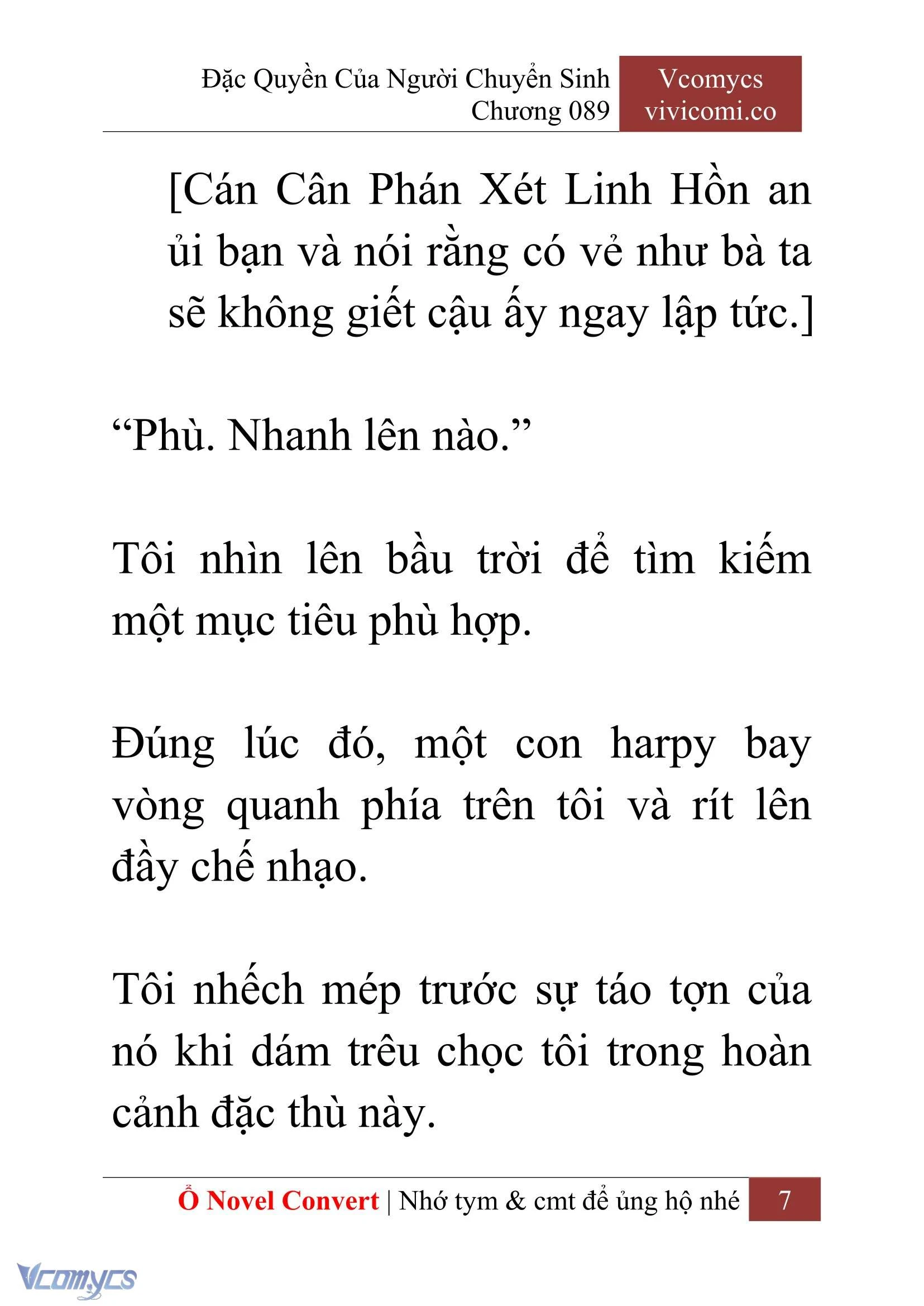 Đặc Quyền Của Người Chuyển Sinh
Chương 089

Vcomycs
vivicomi.co

[Cán Cân Phán Xét Linh Hồn an ủi bạn và nói rằng có vẻ như bà ta sẽ không giết cậu ấy ngay lập tức.]

“Phù. Nhanh lên nào.”

Tôi nhìn lên bầu trời để tìm kiếm một mục tiêu phù hợp.

Đúng lúc đó, một con harpy bay vòng quanh phía trên tôi và rít lên đầy chế nhạo.

Tôi nhếch mép trước sự táo tợn của nó khi dám trêu chọc tôi trong hoàn cảnh đặc thù này.

Ổ Novel Convert | Nhớ tym & cmt để ủng hộ nhé 7

Vcomycs